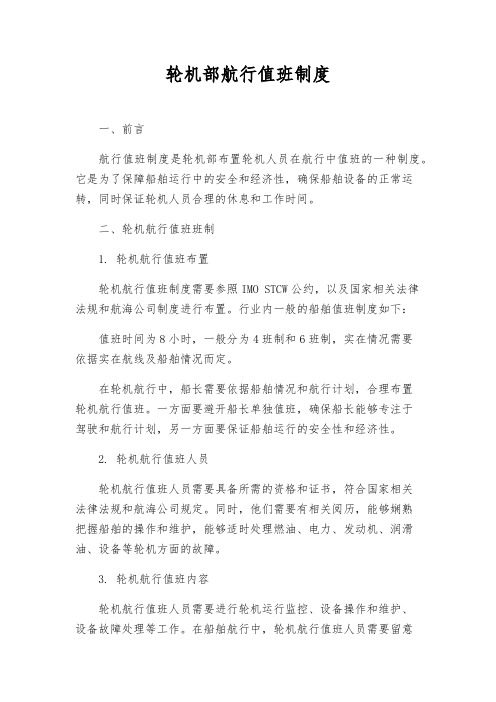 轮机部航行值班制度

一、前言

航行值班制度是轮机部布置轮机人员在航行中值班的一种制度。它是为了保障船舶运行中的安全和经济性，确保船舶设备的正常运转，同时保证轮机人员合理的休息和工作时间。

二、轮机航行值班班制

1. 轮机航行值班布置

轮机航行值班制度需要参照 IMO STCW 公约，以及国家相关法律法规和航海公司制度进行布置。行业内一般的船舶值班制度如下：

值班时间为 8 小时，一般分为 4 班制和 6 班制，实在情况需要依据实在航线及船舶情况而定。

在轮机航行中，船长需要依据船舶情况和航行计划，合理布置轮机航行值班。一方面要避开船长单独值班，确保船长能够专注于驾驶和航行计划，另一方面要保证船舶运行的安全性和经济性。

2. 轮机航行值班人员

轮机航行值班人员需要具备所需的资格和证书，符合国家相关法律法规和航海公司规定。同时，他们需要有相关阅历，能够娴熟把握船舶的操作和维护，能够适时处理燃油、电力、发动机、润滑油、设备等轮机方面的故障。

3. 轮机航行值班内容

轮机航行值班人员需要进行轮机运行监控、设备操作和维护、设备故障处理等工作。在船舶航行中，轮机航行值班人员需要留意